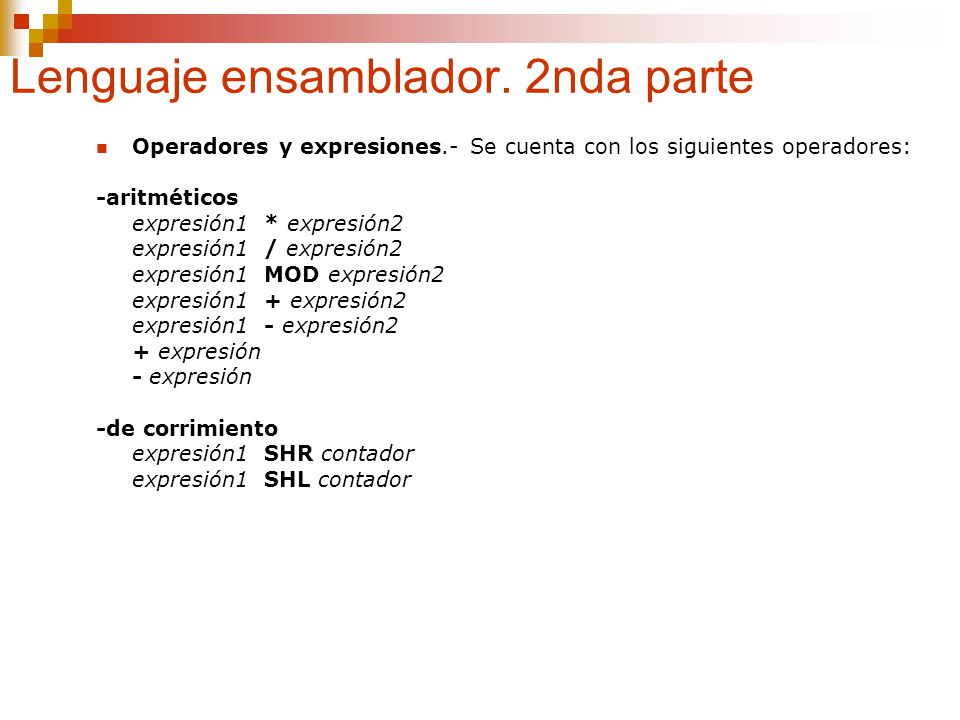 Lenguaje ensamblador. 2nda parte

Operadores y expresiones.- Se cuenta con los siguientes operadores:

-aritméticos
expresión1 * expresión2
expresión1 / expresión2
expresión1 MOD expresión2
expresión1 + expresión2
expresión1 - expresión2
+ expresión
- expresión

-de corrimiento
expresión1 SHR contador
expresión1 SHL contador